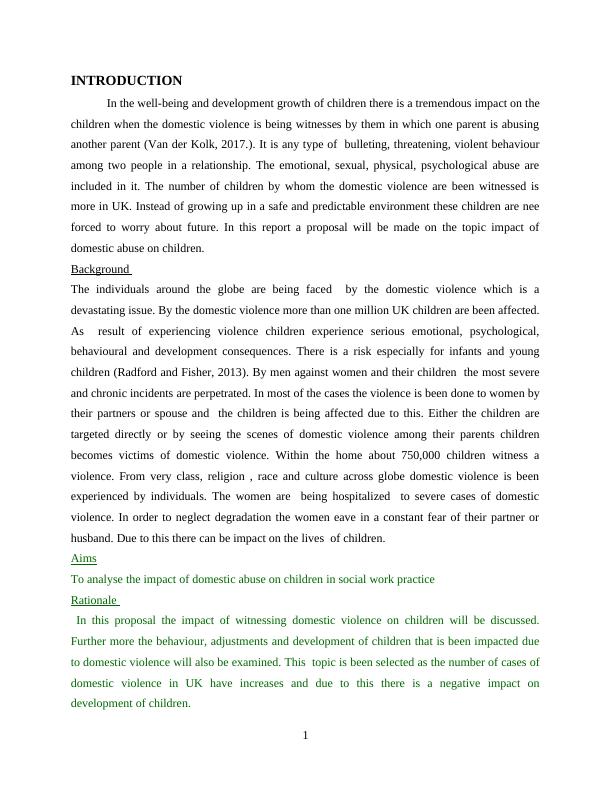 INTRODUCTION

In the well-being and development growth of children there is a tremendous impact on the children when the domestic violence is being witnesses by them in which one parent is abusing another parent (Van der Kolk, 2017.). It is any type of bulleting, threatening, violent behaviour among two people in a relationship. The emotional, sexual, physical, psychological abuse are included in it. The number of children by whom the domestic violence are been witnessed is more in UK. Instead of growing up in a safe and predictable environment these children are nee forced to worry about future. In this report a proposal will be made on the topic impact of domestic abuse on children.

Background

The individuals around the globe are being faced by the domestic violence which is a devastating issue. By the domestic violence more than one million UK children are been affected. As result of experiencing violence children experience serious emotional, psychological, behavioural and development consequences. There is a risk especially for infants and young children (Radford and Fisher, 2013). By men against women and their children the most severe and chronic incidents are perpetrated. In most of the cases the violence is been done to women by their partners or spouse and the children is being affected due to this. Either the children are targeted directly or by seeing the scenes of domestic violence among their parents children becomes victims of domestic violence. Within the home about 750,000 children witness a violence. From very class, religion , race and culture across globe domestic violence is been experienced by individuals. The women are being hospitalized to severe cases of domestic violence. In order to neglect degradation the women eave in a constant fear of their partner or husband. Due to this there can be impact on the lives of children.

Aims

To analyse the impact of domestic abuse on children in social work practice

Rationale

In this proposal the impact of witnessing domestic violence on children will be discussed. Further more the behaviour, adjustments and development of children that is been impacted due to domestic violence will also be examined. This topic is been selected as the number of cases of domestic violence in UK have increases and due to this there is a negative impact on development of children.

1